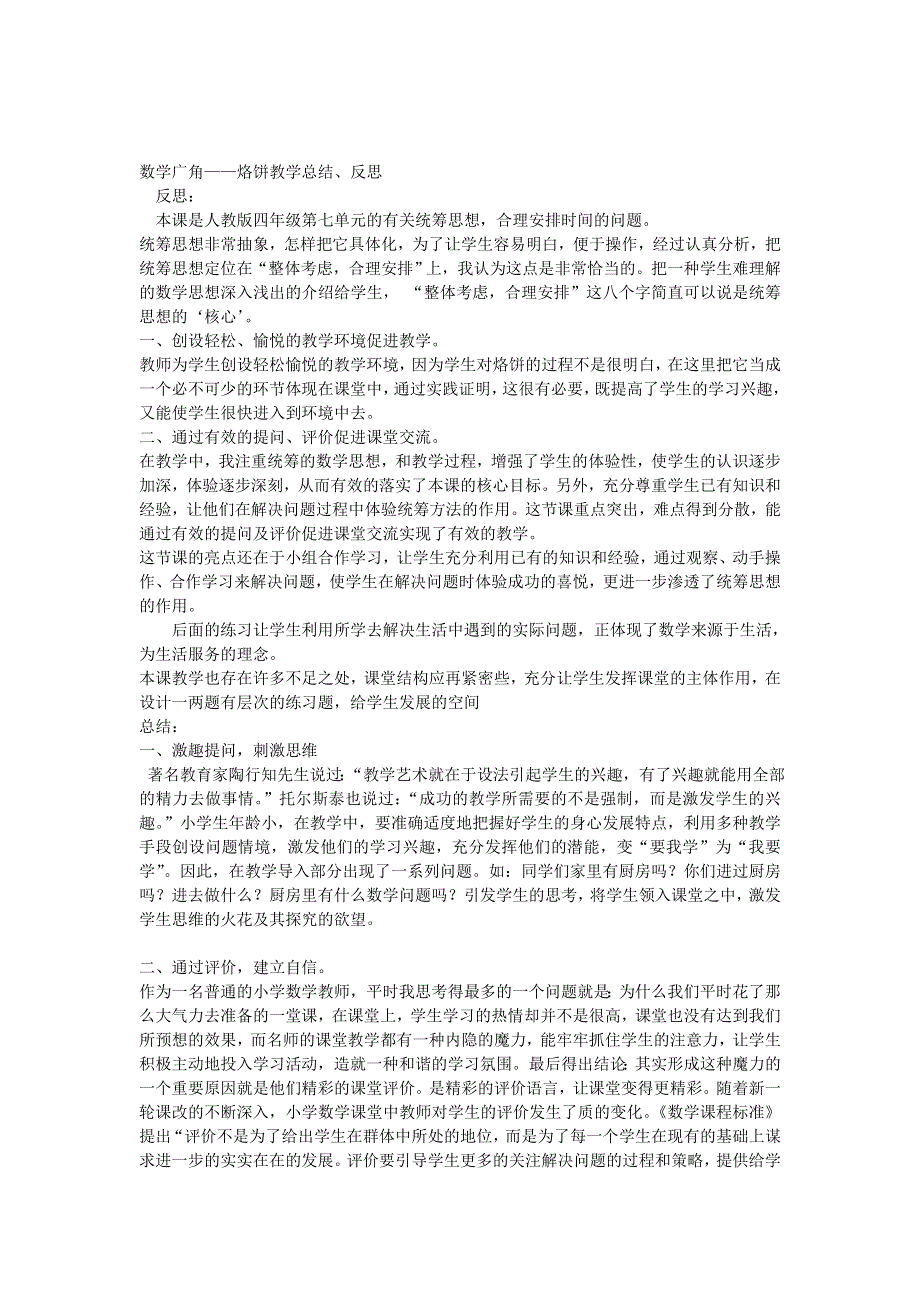 数学广角——烙饼教学总结、反思

反思：

本课是人教版四年级第七单元的有关统筹思想，合理安排时间的问题。

统筹思想非常抽象，怎样把它具体化，为了让学生容易明白，便于操作，经过认真分析，把统筹思想定位在“整体考虑，合理安排”上，我认为这点是非常恰当的。把一种学生难理解的数学思想深入浅出的介绍给学生，“整体考虑，合理安排”这八个字简直可以说是统筹思想的‘核心’。

一、创设轻松、愉悦的教学环境促进教学。

教师为学生创设轻松愉悦的教学环境，因为学生对烙饼的过程不是很明白，在这里把它当成一个必不可少的环节体现在课堂中，通过实践证明，这很有必要，既提高了学生的学习兴趣，又能使学生很快进入到环境中去。

二、通过有效的提问、评价促进课堂交流。

在教学中，我注重统筹的数学思想，和教学过程，增强了学生的体验性，使学生的认识逐步加深，体验逐步深刻，从而有效的落实了本课的核心目标。另外，充分尊重学生已有知识和经验，让他们在解决问题过程中体验统筹方法的作用。这节课重点突出，难点得到分散，能通过有效的提问及评价促进课堂交流实现了有效的教学。

这节课的亮点还在于小组合作学习，让学生充分利用已有的知识和经验，通过观察、动手操作、合作学习来解决问题，使学生在解决问题时体验成功的喜悦，更进一步渗透了统筹思想的作用。

后面的练习让学生利用所学去解决生活中遇到的实际问题，正体现了数学来源于生活，为生活服务的理念。

本课教学也存在许多不足之处，课堂结构应再紧密些，充分让学生发挥课堂的主体作用，在设计一两题有层次的练习题，给学生发展的空间

总结：

一、激趣提问，刺激思维

著名教育家陶行知先生说过：“教学艺术就在于设法引起学生的兴趣，有了兴趣就能用全部的精力去做事情。”托尔斯泰也说过：“成功的教学所需要的不是强制，而是激发学生的兴趣。”小学生年龄小，在教学中，要准确适度地把握好学生的身心发展特点，利用多种教学手段创设问题情境，激发他们的学习兴趣，充分发挥他们的潜能，变“要我学”为“我要学”。因此，在教学导入部分出现了一系列问题。如：同学们家里有厨房吗？你们进过厨房吗？进去做什么？厨房里有什么数学问题吗？引发学生的思考，将学生领入课堂之中，激发学生思维的火花及其探究的欲望。

二、通过评价，建立自信。

作为一名普通的小学数学教师，平时我思考得最多的一个问题就是:为什么我们平时花了那么大气力去准备的一堂课，在课堂上，学生学习的热情却并不是很高，课堂也没有达到我们所预想的效果，而名师的课堂教学都有一种内隐的魔力，能牢牢抓住学生的注意力，让学生积极主动地投入学习活动，造就一种和谐的学习氛围。最后得出结论:其实形成这种魔力的一个重要原因就是他们精彩的课堂评价。是精彩的评价语言，让课堂变得更精彩。随着新一轮课改的不断深入，小学数学课堂中教师对学生的评价发生了质的变化。《数学课程标准》提出“评价不是为了给出学生在群体中所处的地位，而是为了每一个学生在现有的基础上谋求进一步的实实在在的发展。评价要引导学生更多的关注解决问题的过程和策略，提供给学